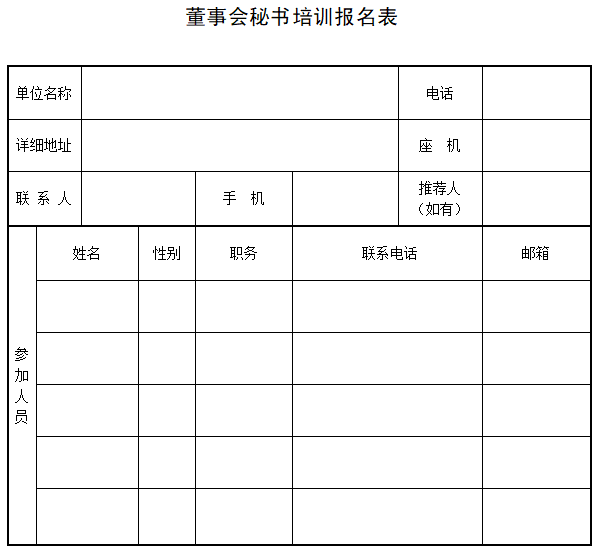 董事会秘书培训报名表

| 单位名称 | | | | 电话 | |
|---|---|---|---|---|---|
| 详细地址 | | | | 座 机 | |
| 联 系 人 | | 手 机 | | 推荐人（如有） | |

| 参加人员 | 姓名 | 性别 | 职务 | 联系电话 | 邮箱 |
|---|---|---|---|---|---|
| | | | | | |
| | | | | | |
| | | | | | |
| | | | | | |
| | | | | | |